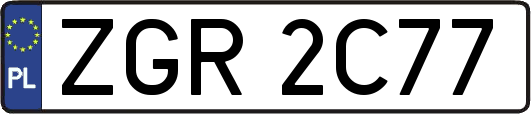 PL

ZGR 2C77